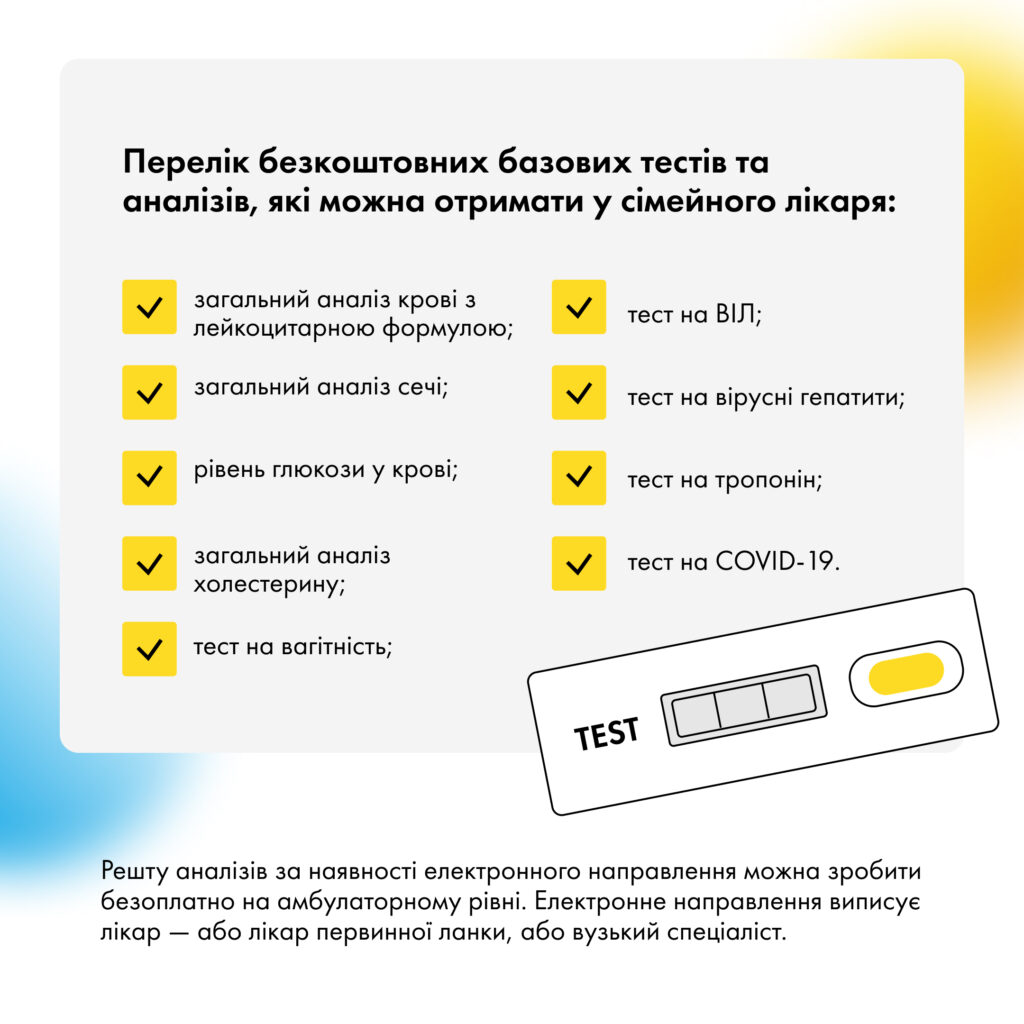 Перелік безкоштовних базових тестів та аналізів, які можна отримати у сімейного лікаря:

загальний аналіз крові з лейкоцитарною формулою;

загальний аналіз сечі;

рівень глюкози у крові;

загальний аналіз холестерину;

тест на вагітність;

тест на ВІЛ;

тест на вірусні гепатити;

тест на тропонін;

тест на COVID-19.

TEST

Решту аналізів за наявності електронного направлення можна зробити безоплатно на амбулаторному рівні. Електронне направлення виписує лікар — або лікар первинної ланки, або вузький спеціаліст.